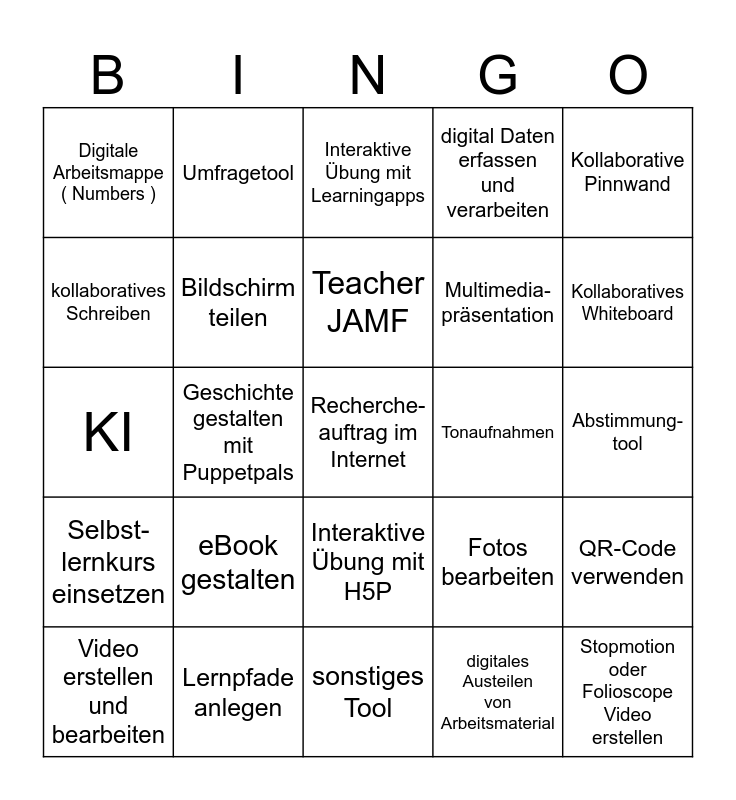 | B | I | N | G | O |
|---|---|---|---|---|
| Digitale Arbeitsmappe ( Numbers ) | Umfragetool | Interaktive Übung mit Learningapps | digital Daten erfassen und verarbeiten | Kollaborative Pinnwand |
| kollaboratives Schreiben | Bildschirm teilen | Teacher JAMF | Multimedia-präsentation | Kollaboratives Whiteboard |
| KI | Geschichte gestalten mit Puppetpals | Recherche-auftrag im Internet | Tonaufnahmen | Abstimmung-tool |
| Selbst-lernkurs einsetzen | eBook gestalten | Interaktive Übung mit H5P | Fotos bearbeiten | QR-Code verwenden |
| Video erstellen und bearbeiten | Lernpfade anlegen | sonstiges Tool | digitales Austeilen von Arbeitsmaterial | Stopmotion oder Folioscope Video erstellen |